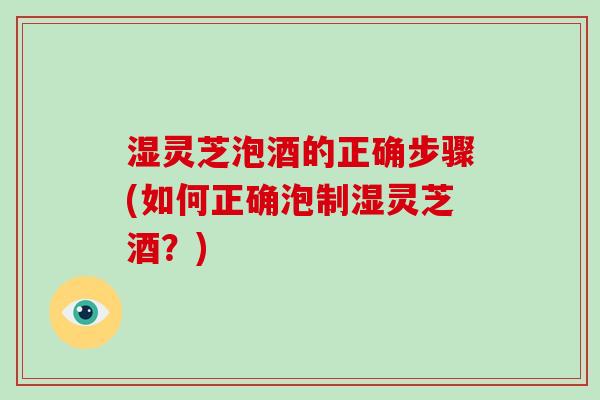 湿灵芝泡酒的正确步骤(如何正确泡制湿灵芝酒？)